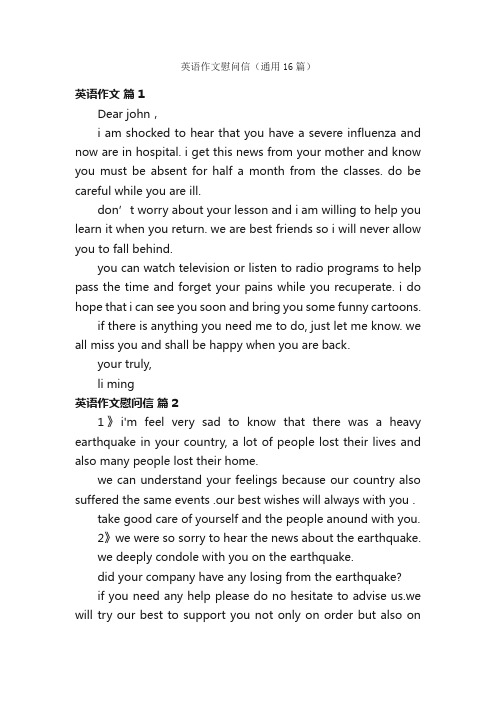 英语作文慰问信（通用16篇）

英语作文 篇1

Dear john，

i am shocked to hear that you have a severe influenza and now are in hospital. i get this news from your mother and know you must be absent for half a month from the classes. do be careful while you are ill.

don’t worry about your lesson and i am willing to help you learn it when you return. we are best friends so i will never allow you to fall behind.

you can watch television or listen to radio programs to help pass the time and forget your pains while you recuperate. i do hope that i can see you soon and bring you some funny cartoons.

if there is anything you need me to do, just let me know. we all miss you and shall be happy when you are back.

your truly,

li ming

英语作文慰问信 篇2

1》i'm feel very sad to know that there was a heavy earthquake in your country, a lot of people lost their lives and also many people lost their home.

we can understand your feelings because our country also suffered the same events .our best wishes will always with you .

take good care of yourself and the people anound with you.

2》we were so sorry to hear the news about the earthquake.

we deeply condole with you on the earthquake.

did your company have any losing from the earthquake?

if you need any help please do no hesitate to advise us.we will try our best to support you not only on order but also on